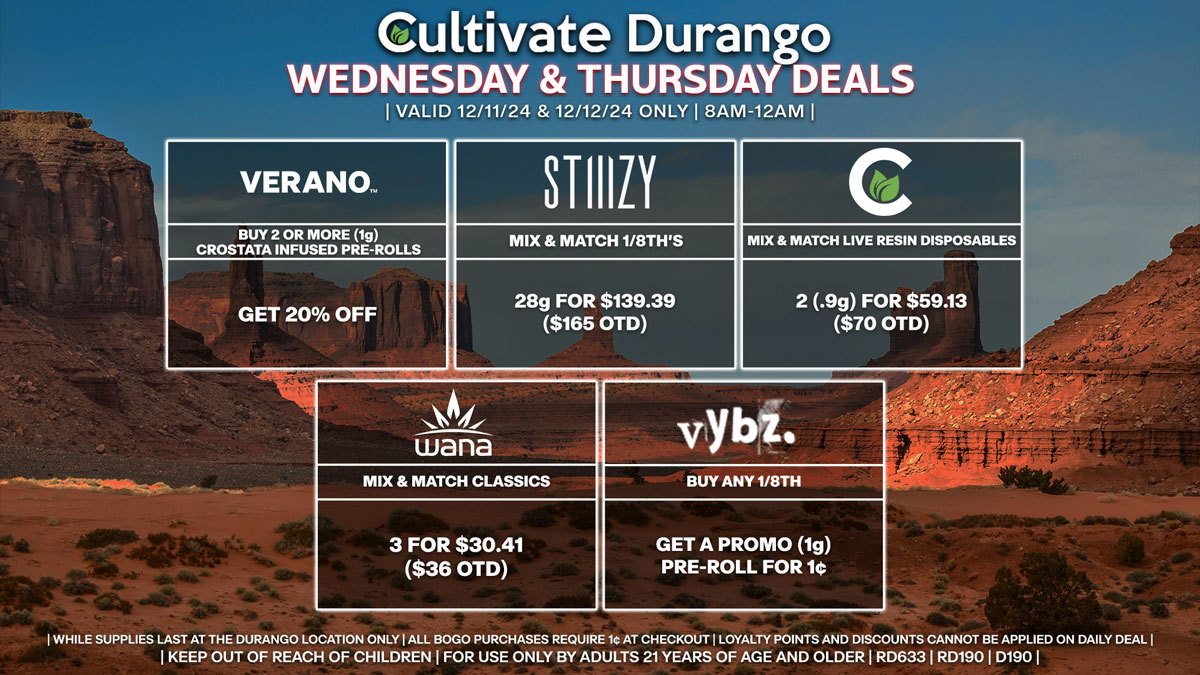 Cultivate Durango
WEDNESDAY & THURSDAY DEALS
| VALID 12/11/24 & 12/12/24 ONLY | 8AM-12AM |

VERANO™
BUY 2 OR MORE (1g) CROSTATA INFUSED PRE-ROLLS
GET 20% OFF

STIIIZY
MIX & MATCH 1/8TH'S
28g FOR $139.39 ($165 OTD)

C
MIX & MATCH LIVE RESIN DISPOSABLES
2 (.9g) FOR $59.13 ($70 OTD)

wana
MIX & MATCH CLASSICS
3 FOR $30.41 ($36 OTD)

vybz.
BUY ANY 1/8TH
GET A PROMO (1g) PRE-ROLL FOR 1¢

| WHILE SUPPLIES LAST AT THE DURANGO LOCATION ONLY | ALL BOGO PURCHASES REQUIRE 1¢ AT CHECKOUT | LOYALTY POINTS AND DISCOUNTS CANNOT BE APPLIED ON DAILY DEAL |
| KEEP OUT OF REACH OF CHILDREN | FOR USE ONLY BY ADULTS 21 YEARS OF AGE AND OLDER | RD633 | RD190 | D190 |